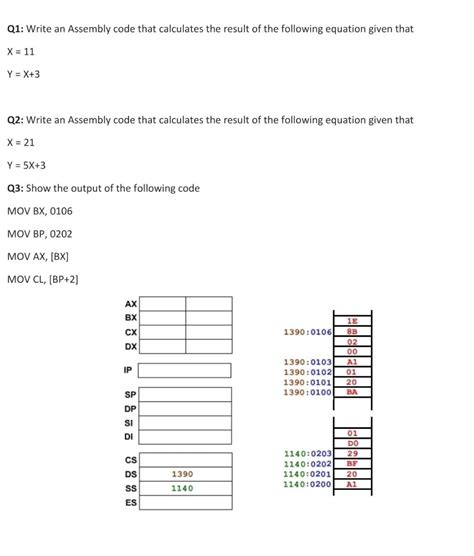 Q1: Write an Assembly code that calculates the result of the following equation given that

X = 11

Y = X+3

Q2: Write an Assembly code that calculates the result of the following equation given that

X = 21

Y = 5X+3

Q3: Show the output of the following code

MOV BX, 0106

MOV BP, 0202

MOV AX, [BX]

MOV CL, [BP+2]

AX
BX
CX
DX

IP

SP
DP
SI
DI

CS
DS 1390
SS 1140
ES

1E
1390:0106 8B
02
00
1390:0103 A1
1390:0102 01
1390:0101 20
1390:0100 BA

01
D0
1140:0203 29
1140:0202 BF
1140:0201 20
1140:0200 A1